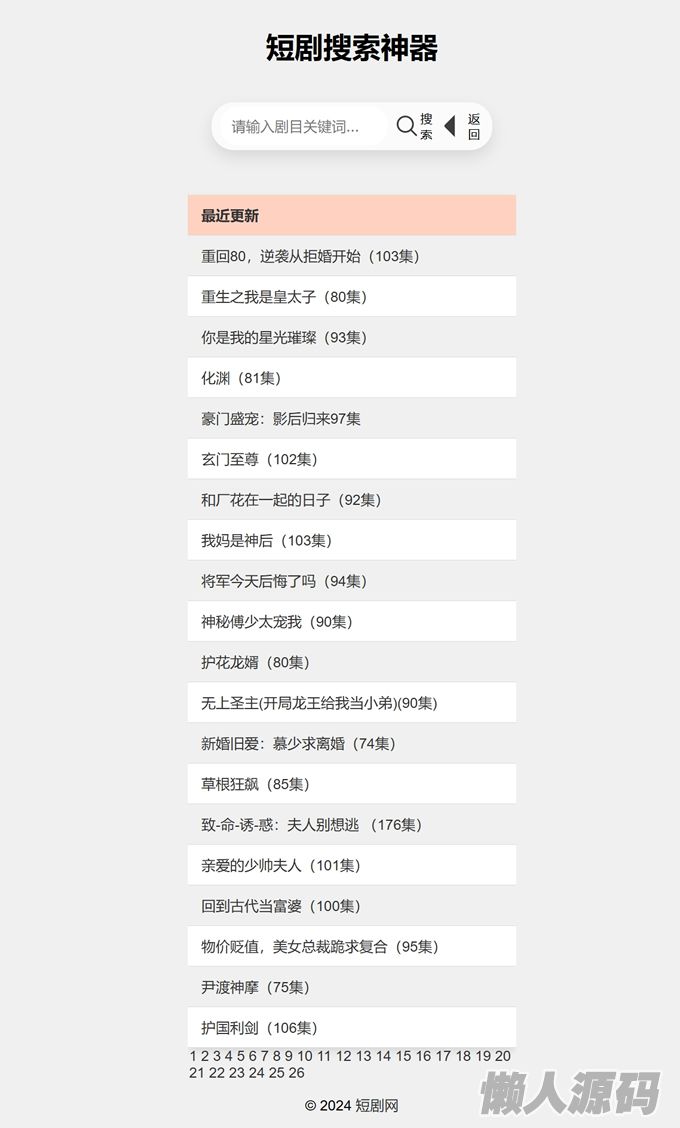 短剧搜索神器

请输入剧目关键词...

搜索

返回

最近更新

重回80，逆袭从拒婚开始（103集）

重生之我是皇太子（80集）

你是我的星光璀璨（93集）

化渊（81集）

豪门盛宠：影后归来97集

玄门至尊（102集）

和厂花在一起的日子（92集）

我妈是神后（103集）

将军今天后悔了吗（94集）

神秘傅少太宠我（90集）

护花龙婿（80集）

无上圣主(开局龙王给我当小弟)(90集)

新婚旧爱：慕少求离婚（74集）

草根狂飙（85集）

致-命-诱-惑：夫人别想逃 （176集）

亲爱的少帅夫人（101集）

回到古代当富婆（100集）

物价贬值，美女总裁跪求复合（95集）

尹渡神摩（75集）

护国利剑（106集）

1 2 3 4 5 6 7 8 9 10 11 12 13 14 15 16 17 18 19 20 21 22 23 24 25 26

© 2024 短剧网

懒人源码